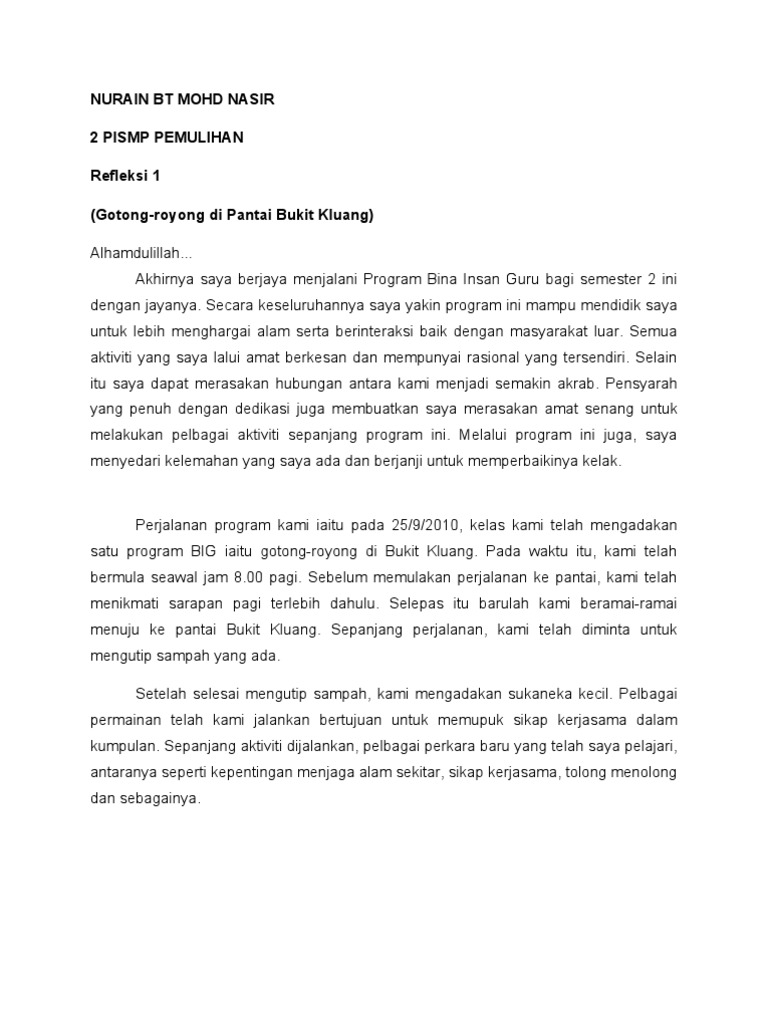 NURAIN BT MOHD NASIR

2 PISMP PEMULIHAN

Refleksi 1

(Gotong-royong di Pantai Bukit Kluang)

Alhamdulillah...

Akhirnya saya berjaya menjalani Program Bina Insan Guru bagi semester 2 ini dengan jayanya. Secara keseluruhannya saya yakin program ini mampu mendidik saya untuk lebih menghargai alam serta berinteraksi baik dengan masyarakat luar. Semua aktiviti yang saya lalui amat berkesan dan mempunyai rasional yang tersendiri. Selain itu saya dapat merasakan hubungan antara kami menjadi semakin akrab. Pensyarah yang penuh dengan dedikasi juga membuatkan saya merasakan amat senang untuk melakukan pelbagai aktiviti sepanjang program ini. Melalui program ini juga, saya menyedari kelemahan yang saya ada dan berjanji untuk memperbaikinya kelak.

Perjalanan program kami iaitu pada 25/9/2010, kelas kami telah mengadakan satu program BIG iaitu gotong-royong di Bukit Kluang. Pada waktu itu, kami telah bermula seawal jam 8.00 pagi. Sebelum memulakan perjalanan ke pantai, kami telah menikmati sarapan pagi terlebih dahulu. Selepas itu barulah kami beramai-ramai menuju ke pantai Bukit Kluang. Sepanjang perjalanan, kami telah diminta untuk mengutip sampah yang ada.

Setelah selesai mengutip sampah, kami mengadakan sukaneka kecil. Pelbagai permainan telah kami jalankan bertujuan untuk memupuk sikap kerjasama dalam kumpulan. Sepanjang aktiviti dijalankan, pelbagai perkara baru yang telah saya pelajari, antaranya seperti kepentingan menjaga alam sekitar, sikap kerjasama, tolong menolong dan sebagainya.